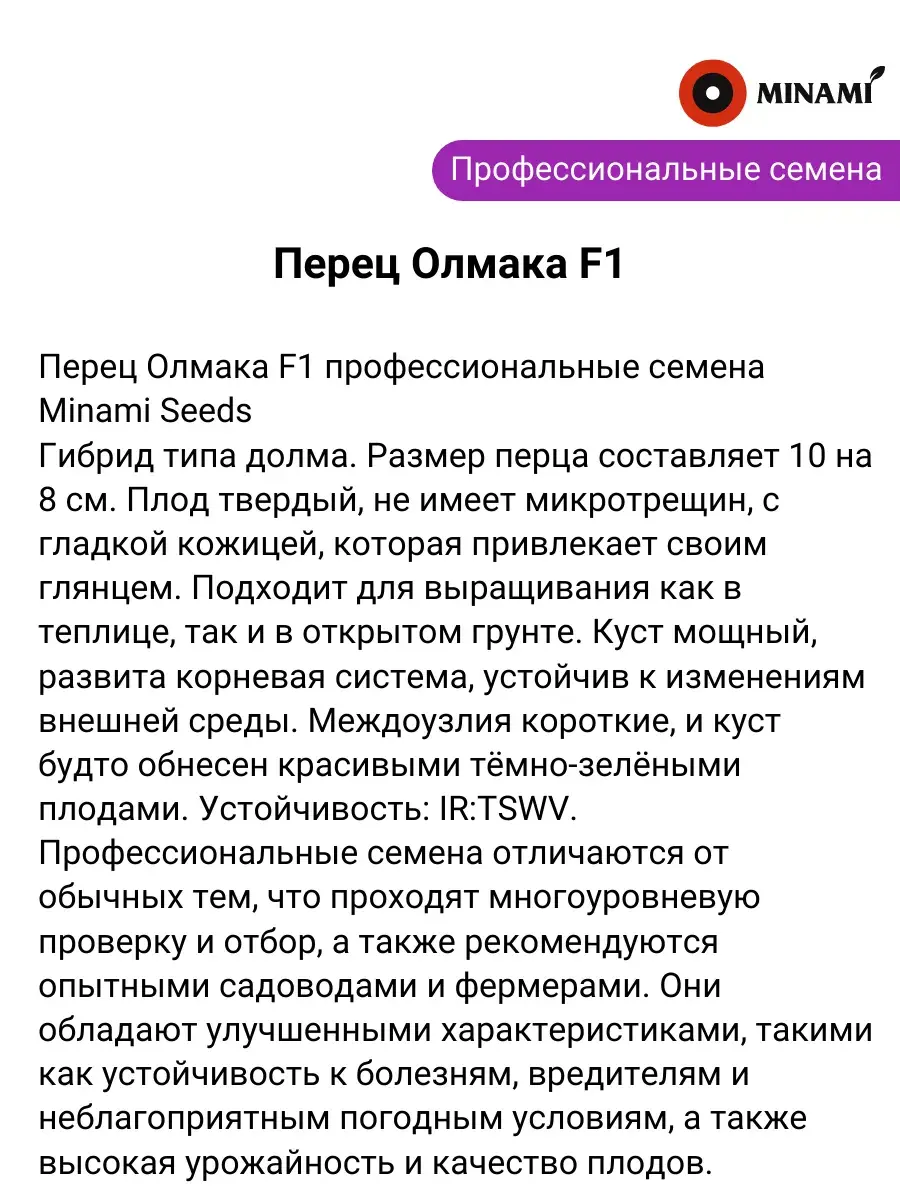 MINAMI

Профессиональные семена

Перец Олмака F1

Перец Олмака F1 профессиональные семена Minami Seeds
Гибрид типа долма. Размер перца составляет 10 на 8 см. Плод твердый, не имеет микротрещин, с гладкой кожицей, которая привлекает своим глянцем. Подходит для выращивания как в теплице, так и в открытом грунте. Куст мощный, развита корневая система, устойчив к изменениям внешней среды. Междоузлия короткие, и куст будто обнесен красивыми тёмно-зелёными плодами. Устойчивость: IR:TSWV.
Профессиональные семена отличаются от обычных тем, что проходят многоуровневую проверку и отбор, а также рекомендуются опытными садоводами и фермерами. Они обладают улучшенными характеристиками, такими как устойчивость к болезням, вредителям и неблагоприятным погодным условиям, а также высокая урожайность и качество плодов.